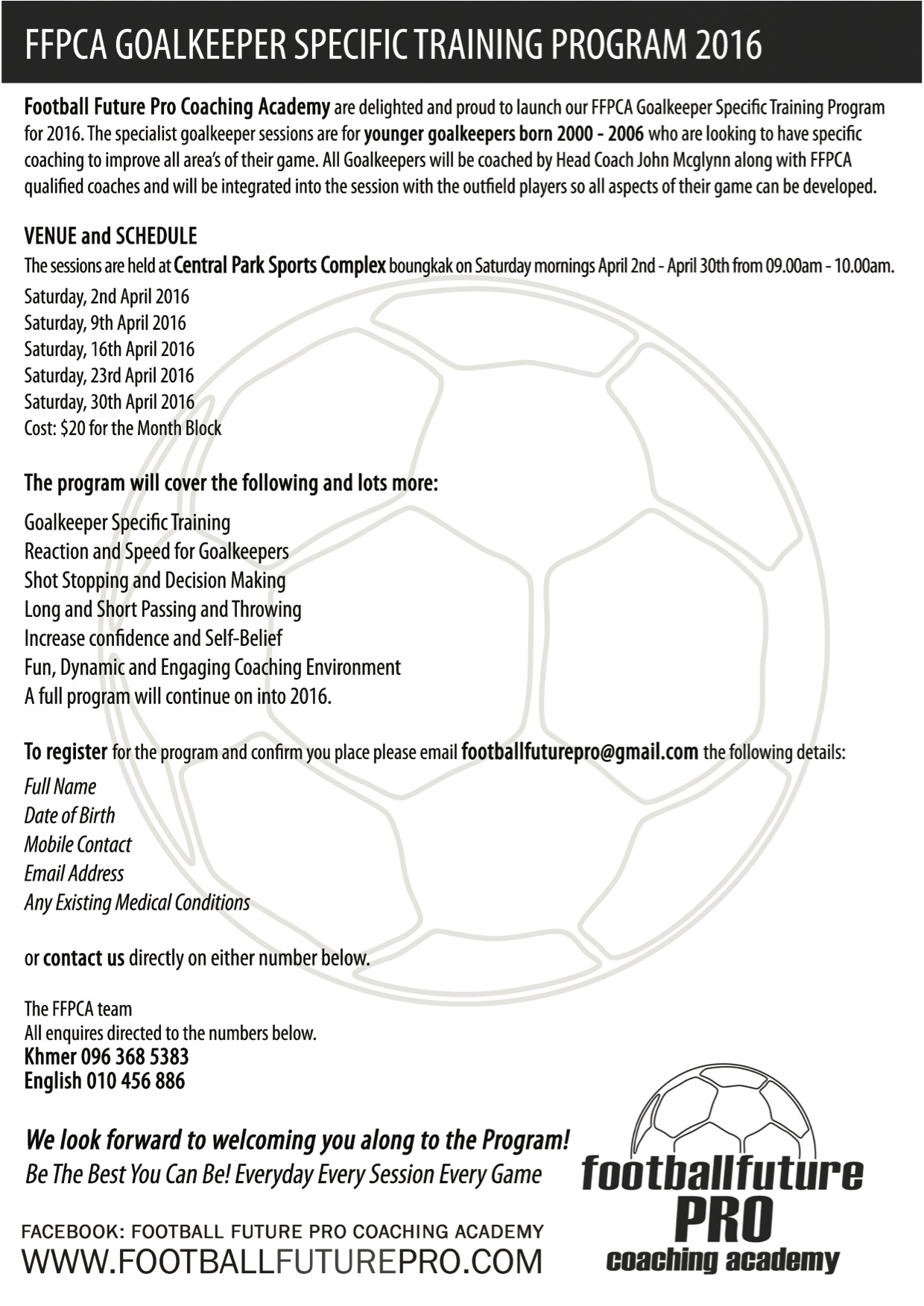 FFPCA GOALKEEPER SPECIFIC TRAINING PROGRAM 2016

Football Future Pro Coaching Academy are delighted and proud to launch our FFPCA Goalkeeper Specific Training Program for 2016. The specialist goalkeeper sessions are for younger goalkeepers born 2000 - 2006 who are looking to have specific coaching to improve all area's of their game. All Goalkeepers will be coached by Head Coach John Mcglynn along with FFPCA qualified coaches and will be integrated into the session with the outfield players so all aspects of their game can be developed.

VENUE and SCHEDULE
The sessions are held at Central Park Sports Complex boungkak on Saturday mornings April 2nd - April 30th from 09.00am - 10.00am.
Saturday, 2nd April 2016
Saturday, 9th April 2016
Saturday, 16th April 2016
Saturday, 23rd April 2016
Saturday, 30th April 2016
Cost: $20 for the Month Block

The program will cover the following and lots more:

Goalkeeper Specific Training
Reaction and Speed for Goalkeepers
Shot Stopping and Decision Making
Long and Short Passing and Throwing
Increase confidence and Self-Belief
Fun, Dynamic and Engaging Coaching Environment
A full program will continue on into 2016.

To register for the program and confirm you place please email footballfuturepro@gmail.com the following details:
Full Name
Date of Birth
Mobile Contact
Email Address
Any Existing Medical Conditions

or contact us directly on either number below.

The FFPCA team
All enquires directed to the numbers below.
Khmer 096 368 5383
English 010 456 886

We look forward to welcoming you along to the Program!
Be The Best You Can Be! Everyday Every Session Every Game

FACEBOOK: FOOTBALL FUTURE PRO COACHING ACADEMY
WWW.FOOTBALLFUTUREPRO.COM

footballfuture
PRO
coaching academy